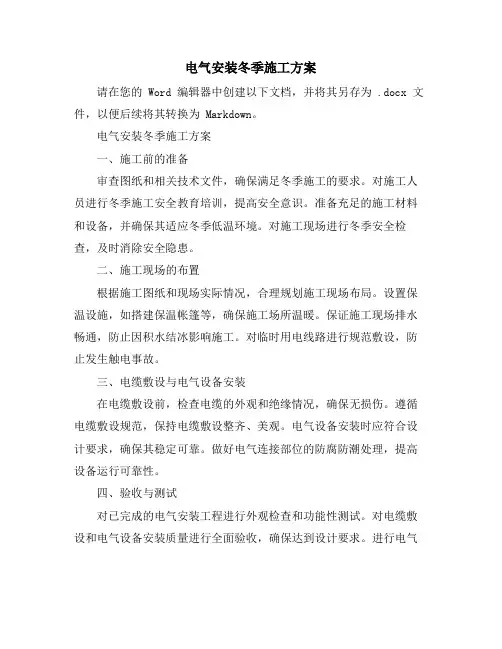 电气安装冬季施工方案

请在您的 Word 编辑器中创建以下文档，并将其另存为 .docx 文件，以便后续将其转换为 Markdown。

电气安装冬季施工方案

一、施工前的准备

审查图纸和相关技术文件，确保满足冬季施工的要求。对施工人员进行冬季施工安全教育培训，提高安全意识。准备充足的施工材料和设备，并确保其适应冬季低温环境。对施工现场进行冬季安全检查，及时消除安全隐患。

二、施工现场的布置

根据施工图纸和现场实际情况，合理规划施工现场布局。设置保温设施，如搭建保温帐篷等，确保施工场所温暖。保证施工现场排水畅通，防止因积水结冰影响施工。对临时用电线路进行规范敷设，防止发生触电事故。

三、电缆敷设与电气设备安装

在电缆敷设前，检查电缆的外观和绝缘情况，确保无损伤。遵循电缆敷设规范，保持电缆敷设整齐、美观。电气设备安装时应符合设计要求，确保其稳定可靠。做好电气连接部位的防腐防潮处理，提高设备运行可靠性。

四、验收与测试

对已完成的电气安装工程进行外观检查和功能性测试。对电缆敷设和电气设备安装质量进行全面验收，确保达到设计要求。进行电气